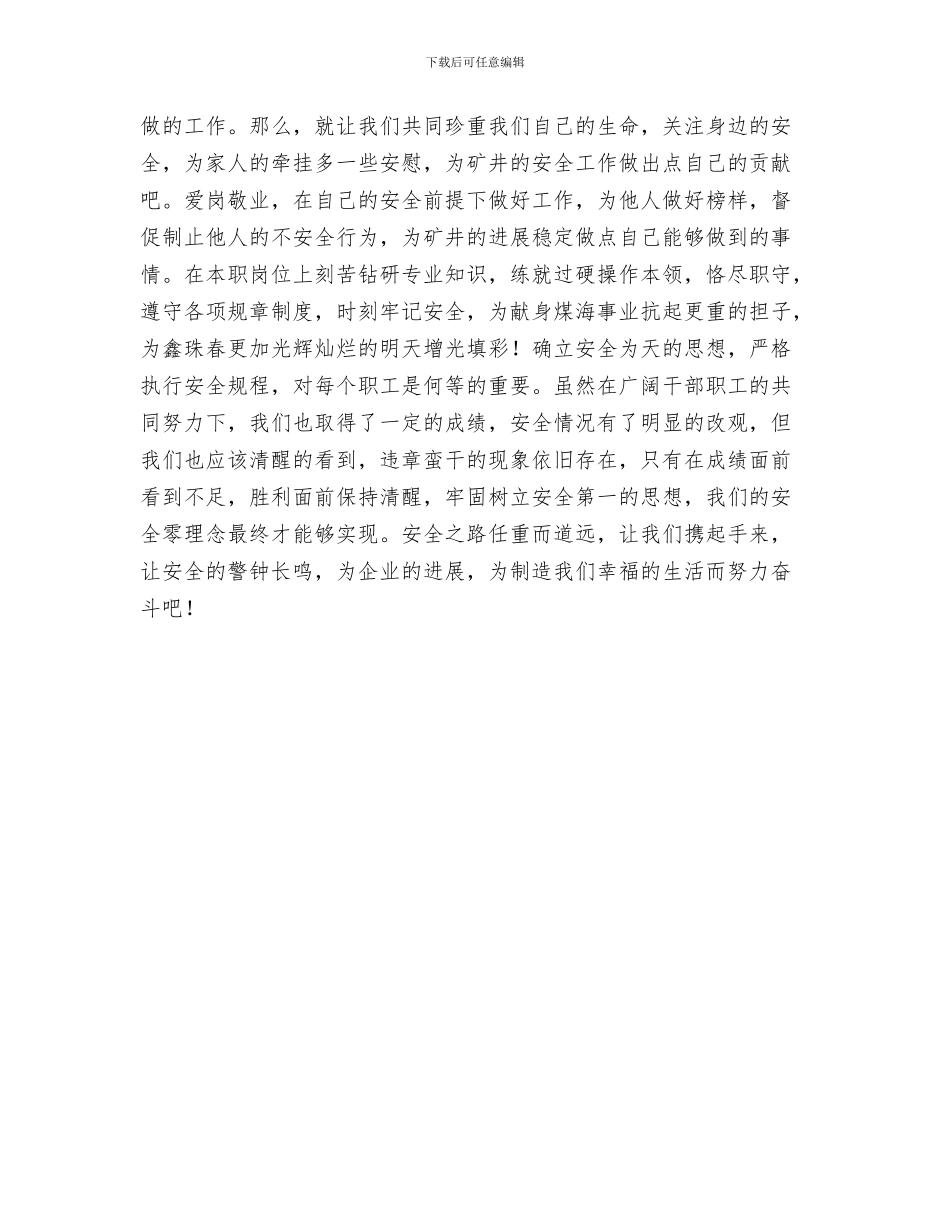 下载后可任意编辑

做的工作。那么，就让我们共同珍重我们自己的生命，关注身边的安全，为家人的牵挂多一些安慰，为矿井的安全工作做出点自己的贡献吧。爱岗敬业，在自己的安全前提下做好工作，为他人做好榜样，督促制止他人的不安全行为，为矿井的进展稳定做点自己能够做到的事情。在本职岗位上刻苦钻研专业知识，练就过硬操作本领，恪尽职守，遵守各项规章制度，时刻牢记安全，为献身煤海事业抗起更重的担子，为鑫珠春更加光辉灿烂的明天增光填彩！确立安全为天的思想，严格执行安全规程，对每个职工是何等的重要。虽然在广阔干部职工的共同努力下，我们也取得了一定的成绩，安全情况有了明显的改观，但我们也应该清醒的看到，违章蛮干的现象依旧存在，只有在成绩面前看到不足，胜利面前保持清醒，牢固树立安全第一的思想，我们的安全零理念最终才能够实现。安全之路任重而道远，让我们携起手来，让安全的警钟长鸣，为企业的进展，为制造我们幸福的生活而努力奋斗吧！